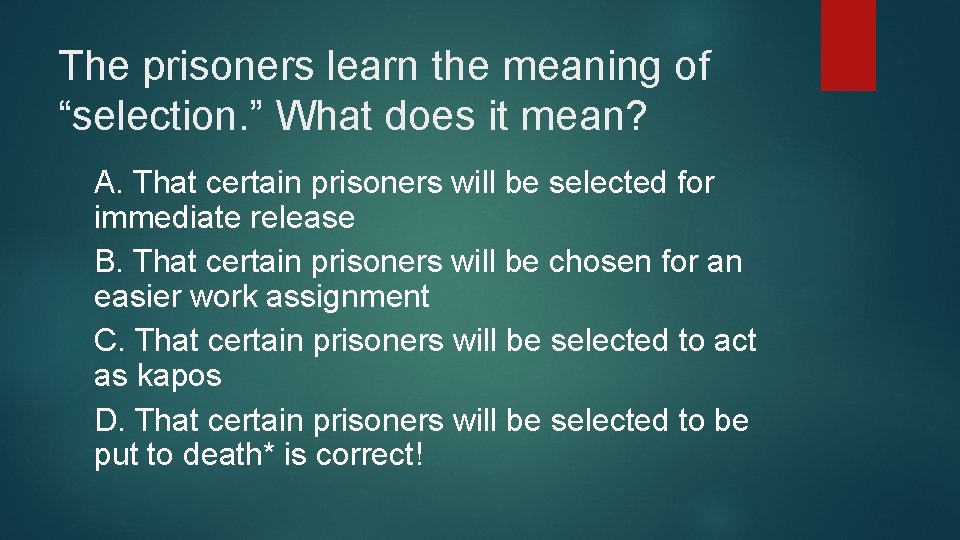 The prisoners learn the meaning of “selection.” What does it mean?

A. That certain prisoners will be selected for immediate release

B. That certain prisoners will be chosen for an easier work assignment

C. That certain prisoners will be selected to act as kapos

D. That certain prisoners will be selected to be put to death* is correct!